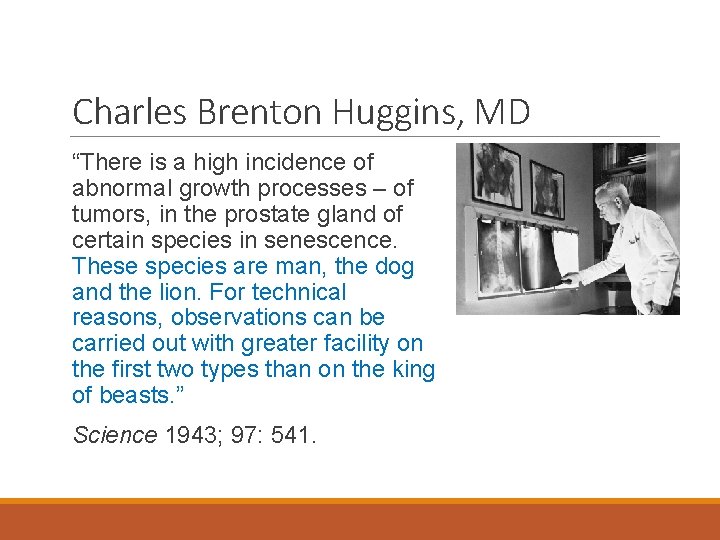 Charles Brenton Huggins, MD

“There is a high incidence of abnormal growth processes – of tumors, in the prostate gland of certain species in senescence. These species are man, the dog and the lion. For technical reasons, observations can be carried out with greater facility on the first two types than on the king of beasts.”

Science 1943; 97: 541.